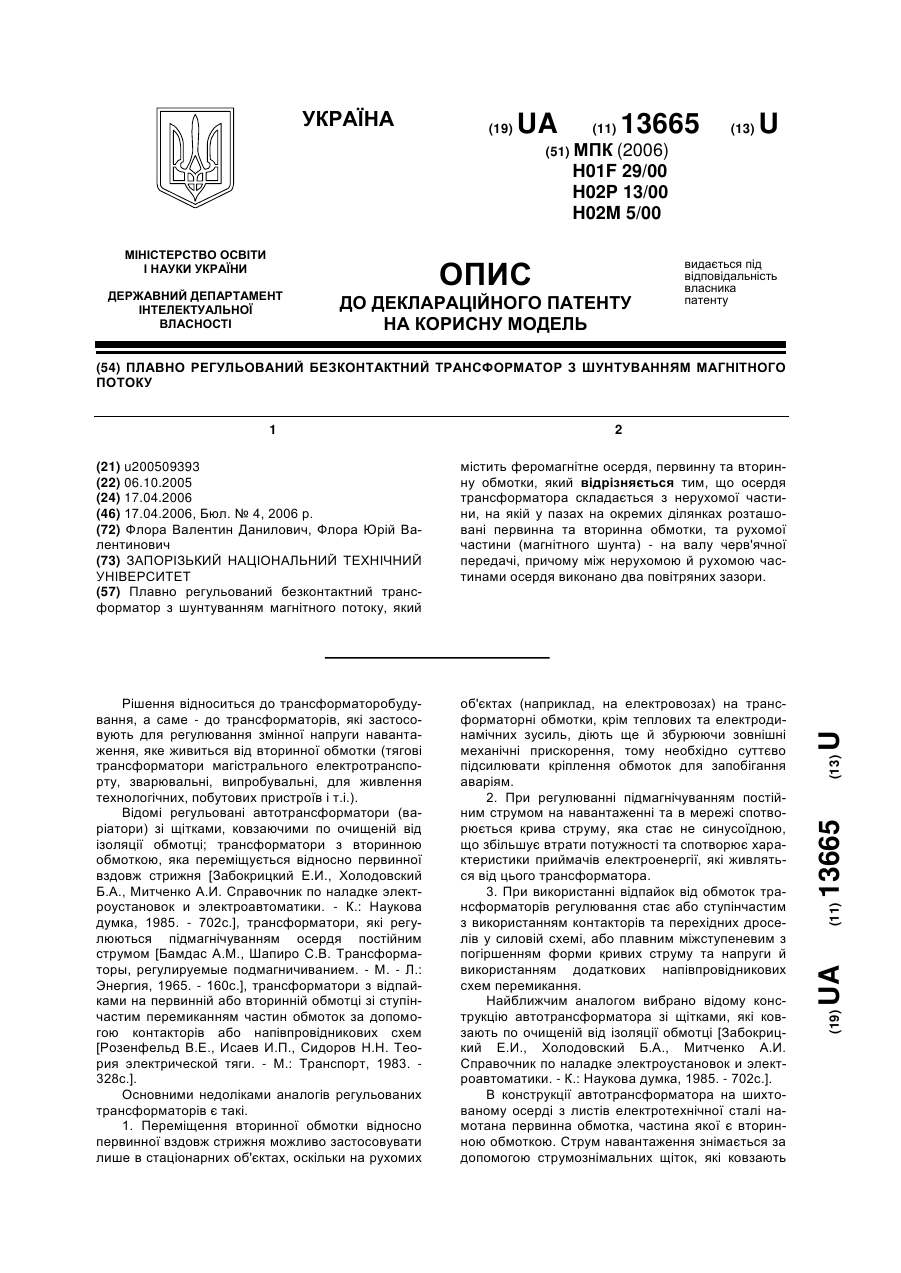 УКРАЇНА

(19) UA (11) 13665 (13) U

(51) МПК (2006)
H01F 29/00
H02P 13/00
H02M 5/00

МІНІСТЕРСТВО ОСВІТИ І НАУКИ УКРАЇНИ

ДЕРЖАВНИЙ ДЕПАРТАМЕНТ ІНТЕЛЕКТУАЛЬНОЇ ВЛАСНОСТІ

ОПИС
ДО ДЕКЛАРАЦІЙНОГО ПАТЕНТУ НА КОРИСНУ МОДЕЛЬ

видається під відповідальність власника патенту

(54) ПЛАВНО РЕГУЛЬОВАНИЙ БЕЗКОНТАКТНИЙ ТРАНСФОРМАТОР З ШУНТУВАННЯМ МАГНІТНОГО ПОТОКУ

1

(21) u200509393
(22) 06.10.2005
(24) 17.04.2006
(46) 17.04.2006, Бюл. № 4, 2006 р.
(72) Флора Валентин Данилович, Флора Юрій Валентинович
(73) ЗАПОРІЗЬКИЙ НАЦІОНАЛЬНИЙ ТЕХНІЧНИЙ УНІВЕРСИТЕТ
(57) Плавно регульований безконтактний трансформатор з шунтуванням магнітного потоку, який

2

містить феромагнітне осердя, первинну та вторинну обмотки, який відрізняється тим, що осердя трансформатора складається з нерухомої частини, на якій у пазах на окремих ділянках розташовані первинна та вторинна обмотки, та рухомої частини (магнітного шунта) - на валу черв'ячної передачі, причому між нерухомою й рухомою частинами осердя виконано два повітряних зазори.

Рішення відноситься до трансформаторобудування, а саме - до трансформаторів, які застосовують для регулювання змінної напруги навантаження, яке живиться від вторинної обмотки (тягові трансформатори магістрального електротранспорту, зварювальні, випробувальні, для живлення технологічних, побутових пристроїв і т.і.).

Відомі регульовані автотрансформатори (варіатори) зі щітками, ковзаючими по очищеній від ізоляції обмотці; трансформатори з вторинною обмоткою, яка переміщується відносно первинної вздовж стрижня [Забокрицкий Е.И., Холодовский Б.А., Митченко А.И. Справочник по наладке электроустановок и электроавтоматики. - К.: Наукова думка, 1985. - 702с.], трансформатори, які регулюються підмагнічуванням осердя постійним струмом [Бамдас А.М., Шапиро С.В. Трансформаторы, регулируемые подмагничиванием. - М. - Л.: Энергия, 1965. - 160с.], трансформатори з відпайками на первинній або вторинній обмотці зі ступінчастим перемиканням частин обмоток за допомогою контакторів або напівпровідникових схем [Розенфельд В.Е., Исаев И.П., Сидоров Н.Н. Теория электрической тяги. - М.: Транспорт, 1983. - 328с.].

Основними недоліками аналогів регульованих трансформаторів є такі.

1. Переміщення вторинної обмотки відносно первинної вздовж стрижня можливо застосовувати лише в стаціонарних об'єктах, оскільки на рухомих об'єктах (наприклад, на електровозах) на трансформаторні обмотки, крім теплових та електродинамічних зусиль, діють ще й збурюючи зовнішні механічні прискорення, тому необхідно суттєво підсилювати кріплення обмоток для запобігання аваріям.

2. При регулюванні підмагнічуванням постійним струмом на навантаженні та в мережі спотворюється крива струму, яка стає не синусоїдною, що збільшує втрати потужності та спотворює характеристики приймачів електроенергії, які живляться від цього трансформатора.

3. При використанні відпайок від обмоток трансформаторів регулювання стає або ступінчастим з використанням контакторів та перехідних дроселів у силовій схемі, або плавним міжступеневим з погіршенням форми кривих струму та напруги й використанням додаткових напівпровідникових схем перемикання.

Найближчим аналогом вибрано відому конструкцію автотрансформатора зі щітками, які ковзають по очищеній від ізоляції обмотці [Забокрицкий Е.И., Холодовский Б.А., Митченко А.И. Справочник по наладке электроустановок и электроавтоматики. - К.: Наукова думка, 1985. - 702с.].

В конструкції автотрансформатора на шихтованому осерді з листів електротехнічної сталі намотана первинна обмотка, частина якої є вторинною обмоткою. Струм навантаження знімається за допомогою струмознімальних щіток, які ковзають

(19) UA (11) 13665 (13) U